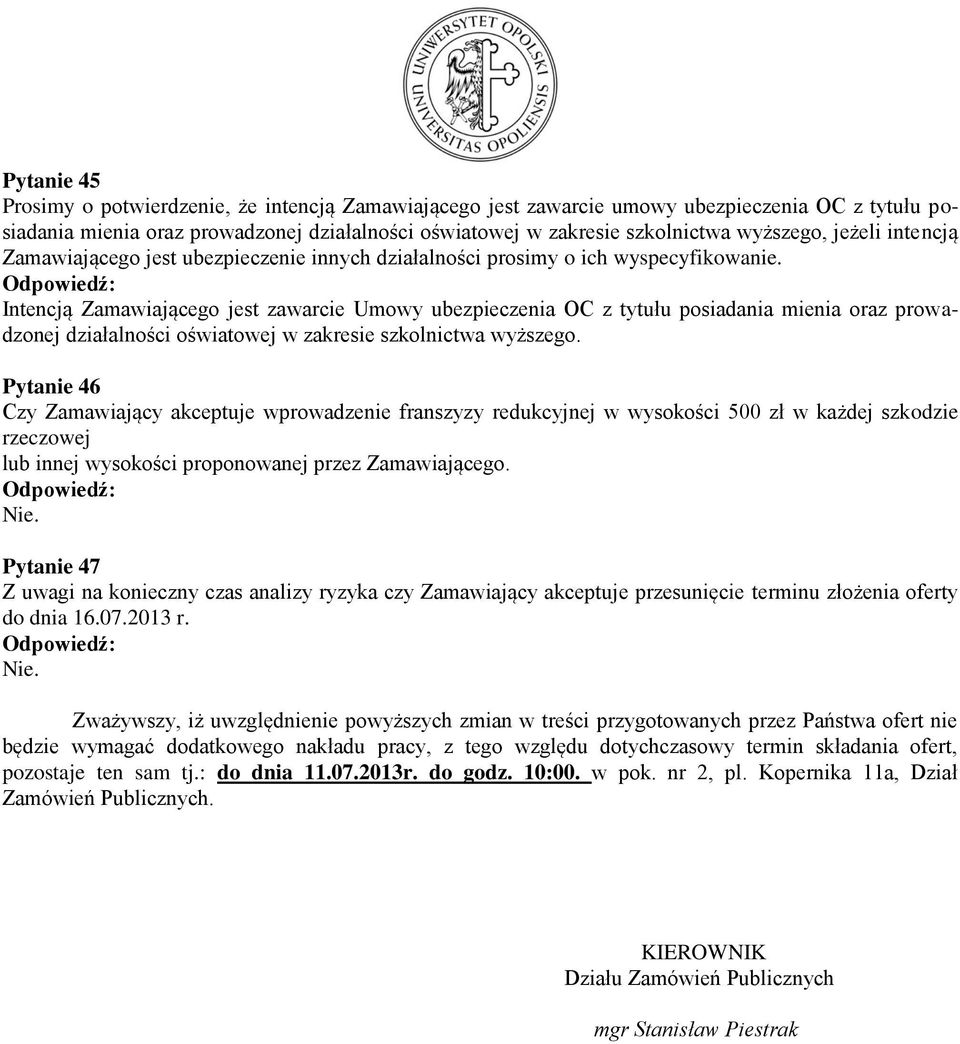 UNIWERSYTET OPOLSKI
UNIVERSITAS OPOLIENSIS

Pytanie 45
Prosimy o potwierdzenie, że intencją Zamawiającego jest zawarcie umowy ubezpieczenia OC z tytułu posiadania mienia oraz prowadzonej działalności oświatowej w zakresie szkolnictwa wyższego, jeżeli intencją Zamawiającego jest ubezpieczenie innych działalności prosimy o ich wyspecyfikowanie.
Odpowiedź:
Intencją Zamawiającego jest zawarcie Umowy ubezpieczenia OC z tytułu posiadania mienia oraz prowadzonej działalności oświatowej w zakresie szkolnictwa wyższego.

Pytanie 46
Czy Zamawiający akceptuje wprowadzenie franszyzy redukcyjnej w wysokości 500 zł w każdej szkodzie rzeczowej
lub innej wysokości proponowanej przez Zamawiającego.
Odpowiedź:
Nie.

Pytanie 47
Z uwagi na konieczny czas analizy ryzyka czy Zamawiający akceptuje przesunięcie terminu złożenia oferty do dnia 16.07.2013 r.
Odpowiedź:
Nie.

Zważywszy, iż uwzględnienie powyższych zmian w treści przygotowanych przez Państwa ofert nie będzie wymagać dodatkowego nakładu pracy, z tego względu dotychczasowy termin składania ofert, pozostaje ten sam tj.: do dnia 11.07.2013r. do godz. 10:00. w pok. nr 2, pl. Kopernika 11a, Dział Zamówień Publicznych.

KIEROWNIK
Działu Zamówień Publicznych

mgr Stanisław Piestrak